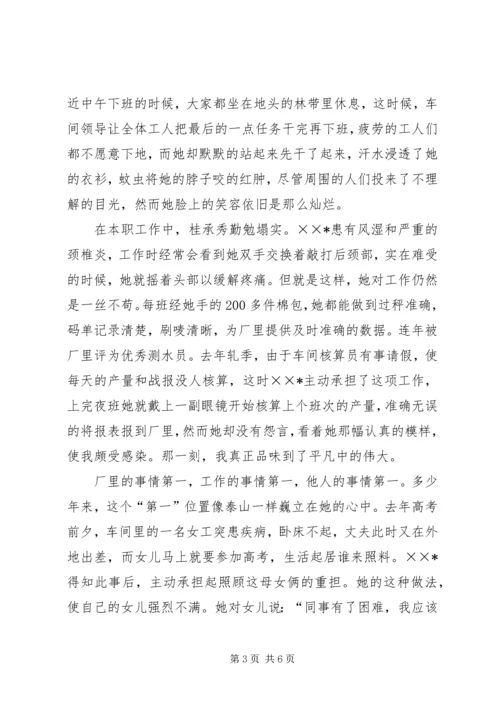 近中午下班的时候，大家都坐在地头的林带里休息，这时候，车间领导让全体工人把最后的一点任务干完再下班，疲劳的工人们都不愿意下地，而她却默默的站起来先干了起来，汗水浸透了她的衣衫，蚊虫将她的脖子咬的红肿，尽管周围的人们投来了不理解的目光，然而她脸上的笑容依旧是那么灿烂。

在本职工作中，桂承秀勤勉塌实。××*患有风湿和严重的颈椎炎，工作时经常会看到她双手交换着敲打后颈部，实在难受的时候，她就摇着头部以缓解疼痛。但就是这样，她对工作仍然是一丝不苟。每班经她手的200多件棉包，她都能做到过秤准确，码单记录清楚，刷唛清晰，为厂里提供及时准确的数据。连年被厂里评为优秀测水员。去年轧季，由于车间核算员有事请假，使每天的产量和战报没人核算，这时××*主动承担了这项工作，上完夜班她就戴上一副眼镜开始核算上个班次的产量，准确无误的将报表报到厂里，然而她却没有怨言，看着她那幅认真的模样，使我颇受感染。那一刻，我真正品味到了平凡中的伟大。

厂里的事情第一，工作的事情第一，他人的事情第一。多少年来，这个“第一”位置像泰山一样巍立在她的心中。去年高考前夕，车间里的一名女工突患疾病，卧床不起，丈夫此时又在外地出差，而女儿马上就要参加高考，生活起居谁来照料。××*得知此事后，主动承担起照顾这母女俩的重担。她的这种做法，使自己的女儿强烈不满。她对女儿说：“同事有了困难，我应该

第3页 共6页